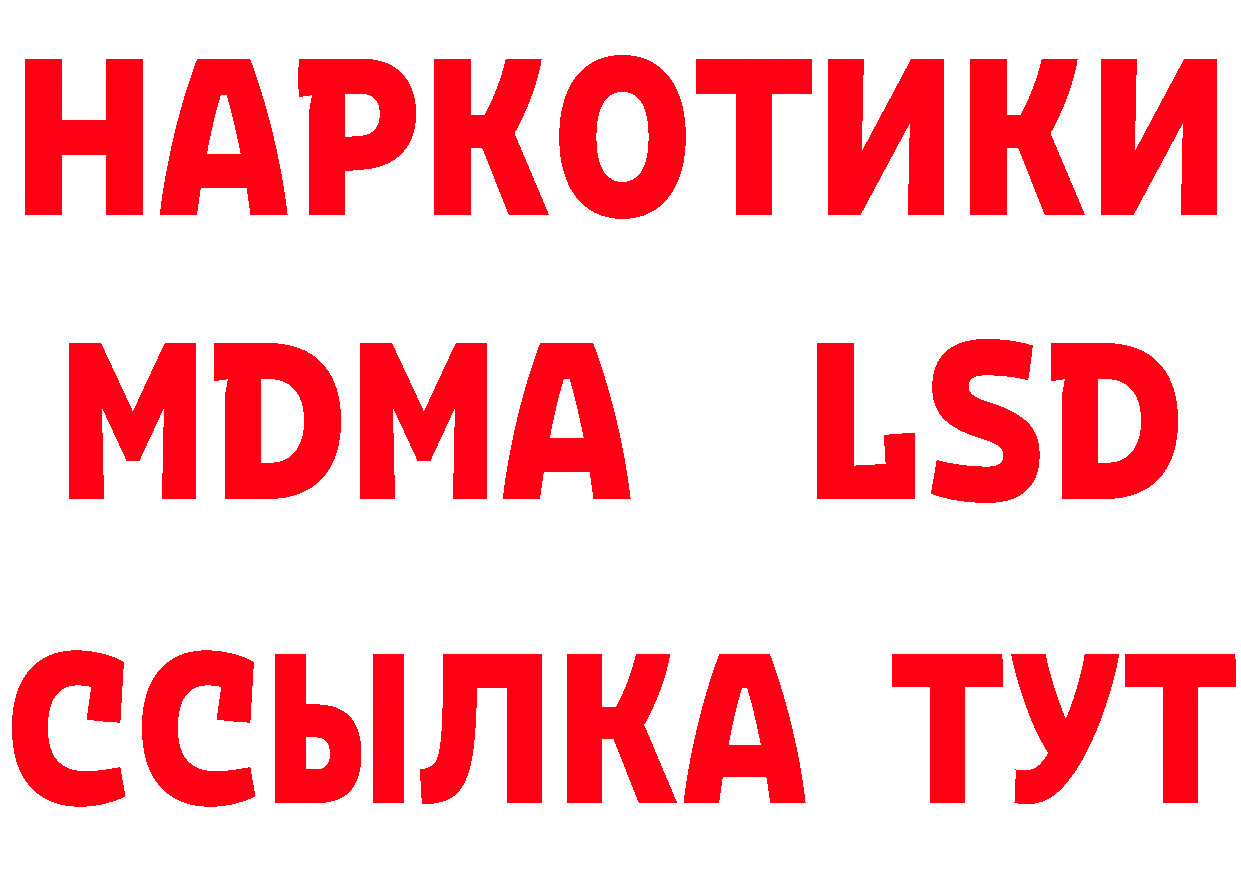 НАРКОТИКИ
MDMA LSD
ССЫЛКА ТУТ